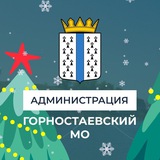 АДМИНИСТРАЦИЯ
ГОРНОСТАЕВСКИЙ МО